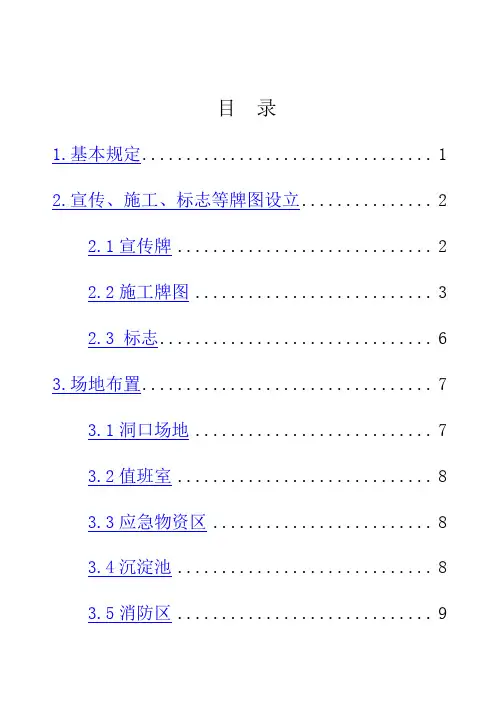 目 录

1.基本规定 1

2.宣传、施工、标志等牌图设立 2

2.1宣传牌 2

2.2施工牌图 3

2.3 标志 6

3.场地布置 7

3.1洞口场地 7

3.2值班室 8

3.3应急物资区 8

3.4沉淀池 8

3.5消防区 9